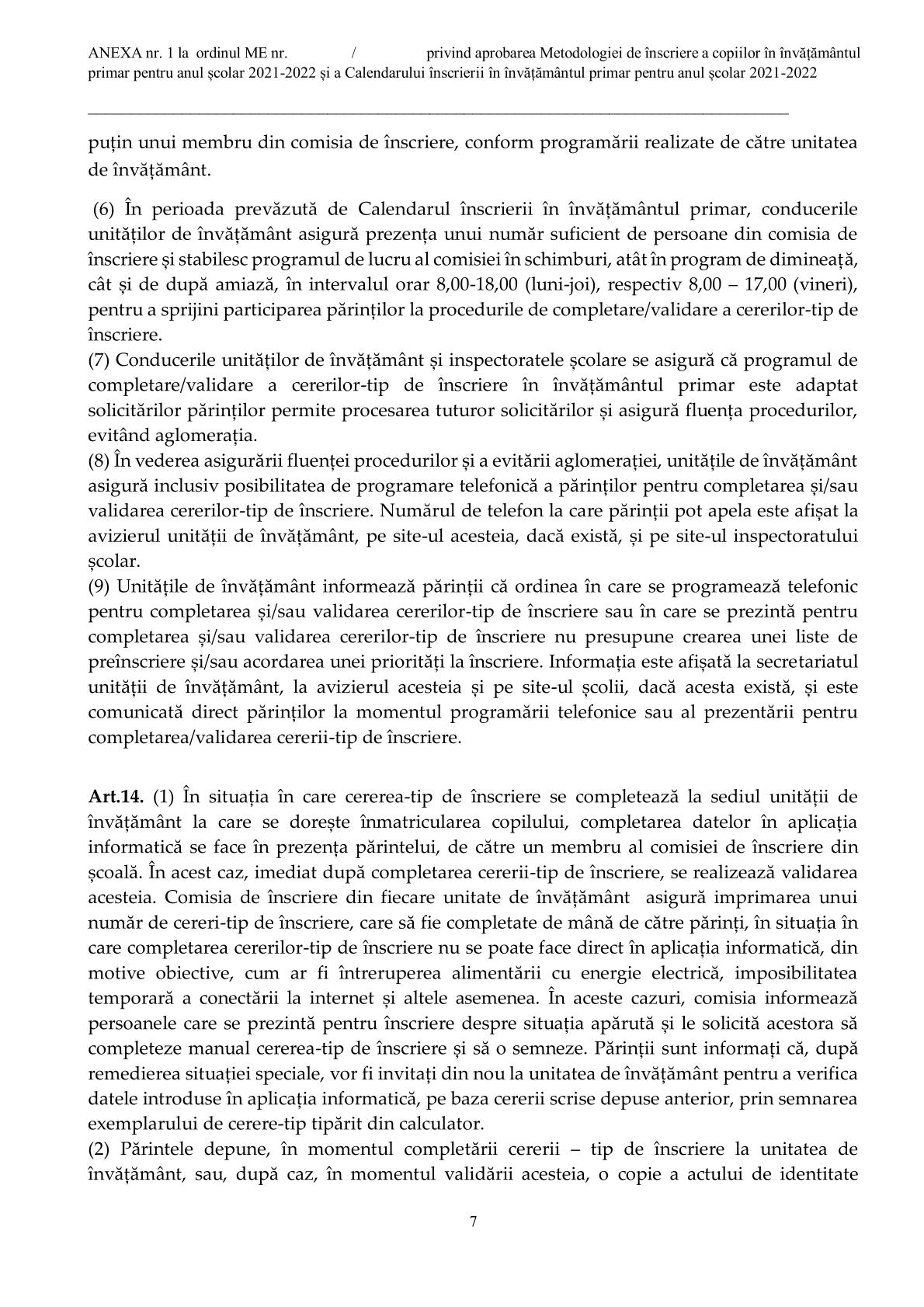 ANEXA nr. 1 la ordinul ME nr. / privind aprobarea Metodologiei de înscriere a copiilor în învățământul primar pentru anul școlar 2021-2022 și a Calendarului înscrierii în învățământul primar pentru anul școlar 2021-2022

puțin unui membru din comisia de înscriere, conform programării realizate de către unitatea de învățământ.

(6) În perioada prevăzută de Calendarul înscrierii în învățământul primar, conducerile unităților de învățământ asigură prezența unui număr suficient de persoane din comisia de înscriere și stabilesc programul de lucru al comisiei în schimburi, atât în program de dimineață, cât și de după amiază, în intervalul orar 8,00-18,00 (luni-joi), respectiv 8,00 – 17,00 (vineri), pentru a sprijini participarea părinților la procedurile de completare/validare a cererilor-tip de înscriere.
(7) Conducerile unităților de învățământ și inspectoratele școlare se asigură că programul de completare/validare a cererilor-tip de înscriere în învățământul primar este adaptat solicitărilor părinților permite procesarea tuturor solicitărilor și asigură fluența procedurilor, evitând aglomerația.
(8) În vederea asigurării fluenței procedurilor și a evitării aglomerației, unitățile de învățământ asigură inclusiv posibilitatea de programare telefonică a părinților pentru completarea și/sau validarea cererilor-tip de înscriere. Numărul de telefon la care părinții pot apela este afișat la avizierul unității de învățământ, pe site-ul acesteia, dacă există, și pe site-ul inspectoratului școlar.
(9) Unitățile de învățământ informează părinții că ordinea în care se programează telefonic pentru completarea și/sau validarea cererilor-tip de înscriere sau în care se prezintă pentru completarea și/sau validarea cererilor-tip de înscriere nu presupune crearea unei liste de preînscriere și/sau acordarea unei priorități la înscriere. Informația este afișată la secretariatul unității de învățământ, la avizierul acesteia și pe site-ul școlii, dacă acesta există, și este comunicată direct părinților la momentul programării telefonice sau al prezentării pentru completarea/validarea cererii-tip de înscriere.

Art.14. (1) În situația în care cererea-tip de înscriere se completează la sediul unității de învățământ la care se dorește înmatricularea copilului, completarea datelor în aplicația informatică se face în prezența părintelui, de către un membru al comisiei de înscriere din școală. În acest caz, imediat după completarea cererii-tip de înscriere, se realizează validarea acesteia. Comisia de înscriere din fiecare unitate de învățământ asigură imprimarea unui număr de cereri-tip de înscriere, care să fie completate de mână de către părinți, în situația în care completarea cererilor-tip de înscriere nu se poate face direct în aplicația informatică, din motive obiective, cum ar fi întreruperea alimentării cu energie electrică, imposibilitatea temporară a conectării la internet și altele asemenea. În aceste cazuri, comisia informează persoanele care se prezintă pentru înscriere despre situația apărută și le solicită acestora să completeze manual cererea-tip de înscriere și să o semneze. Părinții sunt informați că, după remedierea situației speciale, vor fi invitați din nou la unitatea de învățământ pentru a verifica datele introduse în aplicația informatică, pe baza cererii scrise depuse anterior, prin semnarea exemplarului de cerere-tip tipărit din calculator.
(2) Părintele depune, în momentul completării cererii – tip de înscriere la unitatea de învățământ, sau, după caz, în momentul validării acesteia, o copie a actului de identitate

7